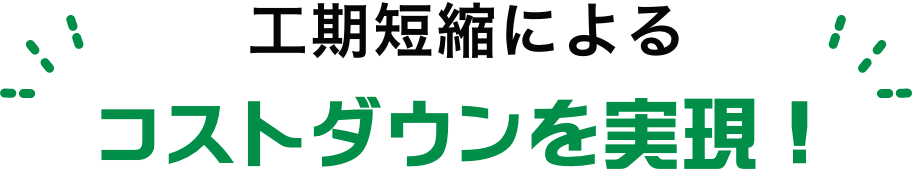 工期短縮による
コストダウンを実現！